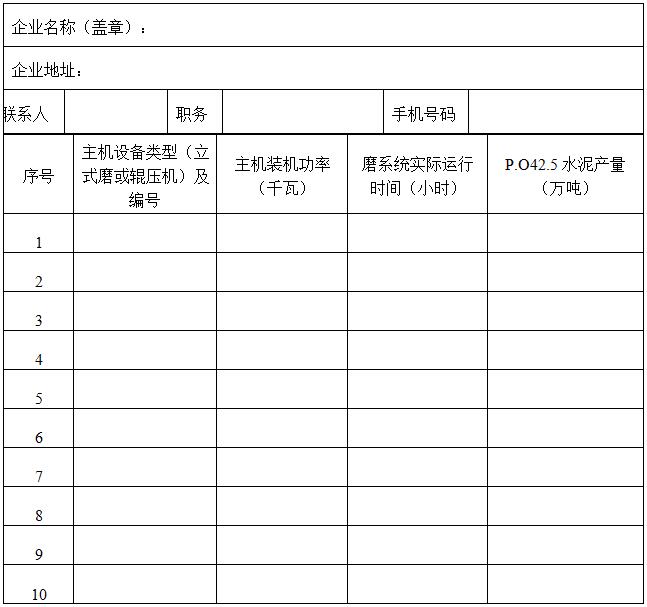 企业名称（盖章）：

企业地址：

| 联系人 | | 职务 | | 手机号码 | |
|---|---|---|---|---|---|

| 序号 | 主机设备类型（立式磨或辊压机）及编号 | 主机装机功率（千瓦） | 磨系统实际运行时间（小时） | P.O42.5 水泥产量（万吨） |
|---|---|---|---|---|
| 1 | | | | |
| 2 | | | | |
| 3 | | | | |
| 4 | | | | |
| 5 | | | | |
| 6 | | | | |
| 7 | | | | |
| 8 | | | | |
| 9 | | | | |
| 10 | | | | |